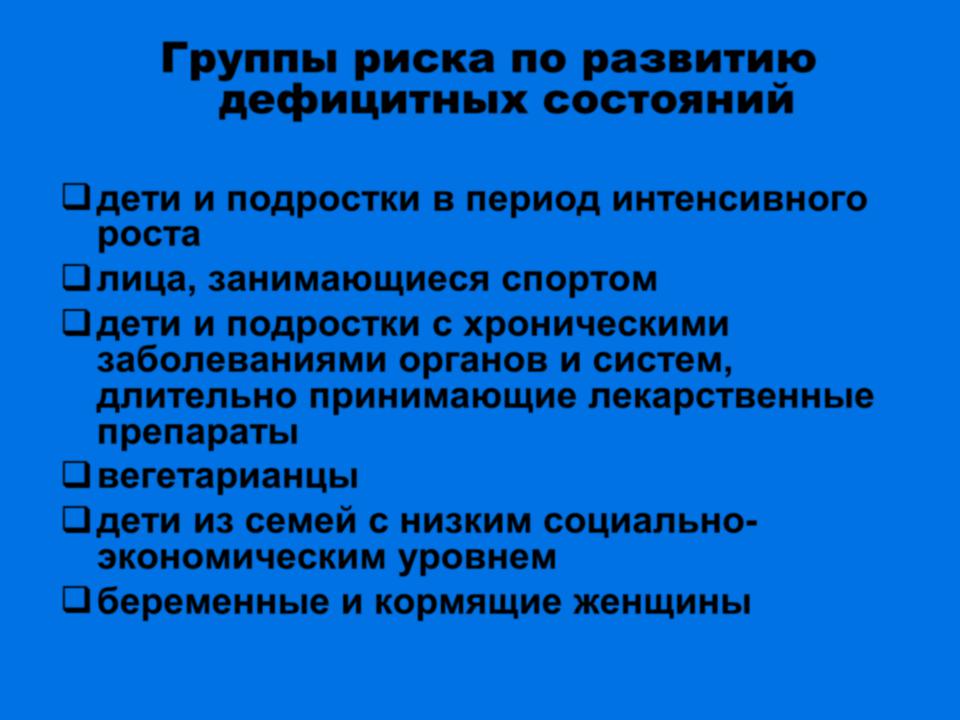 Группы риска по развитию дефицитных состояний

❑ дети и подростки в период интенсивного роста
❑ лица, занимающиеся спортом
❑ дети и подростки с хроническими заболеваниями органов и систем, длительно принимающие лекарственные препараты
❑ вегетарианцы
❑ дети из семей с низким социально-экономическим уровнем
❑ беременные и кормящие женщины